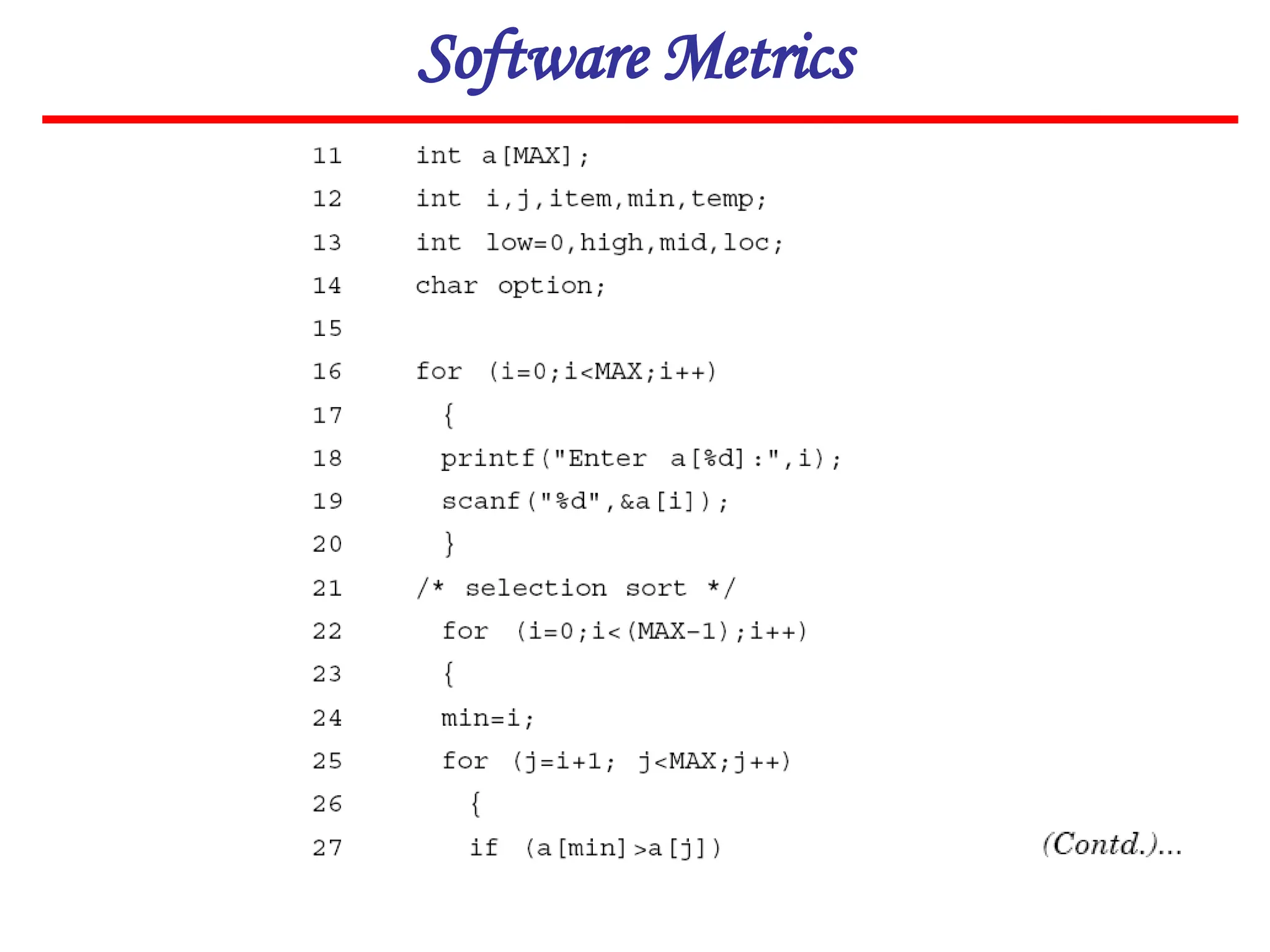 Software Metrics

11 int a[MAX];
12 int i,j,item,min,temp;
13 int low=0,high,mid,loc;
14 char option;
15
16 for (i=0;i<MAX;i++)
17 {
18 printf("Enter a[%d]:",i);
19 scanf("%d",&a[i]);
20 }
21 /* selection sort */
22 for (i=0;i<(MAX-1);i++)
23 {
24 min=i;
25 for (j=i+1; j<MAX;j++)
26 {
27 if (a[min]>a[j])

(Contd.)...